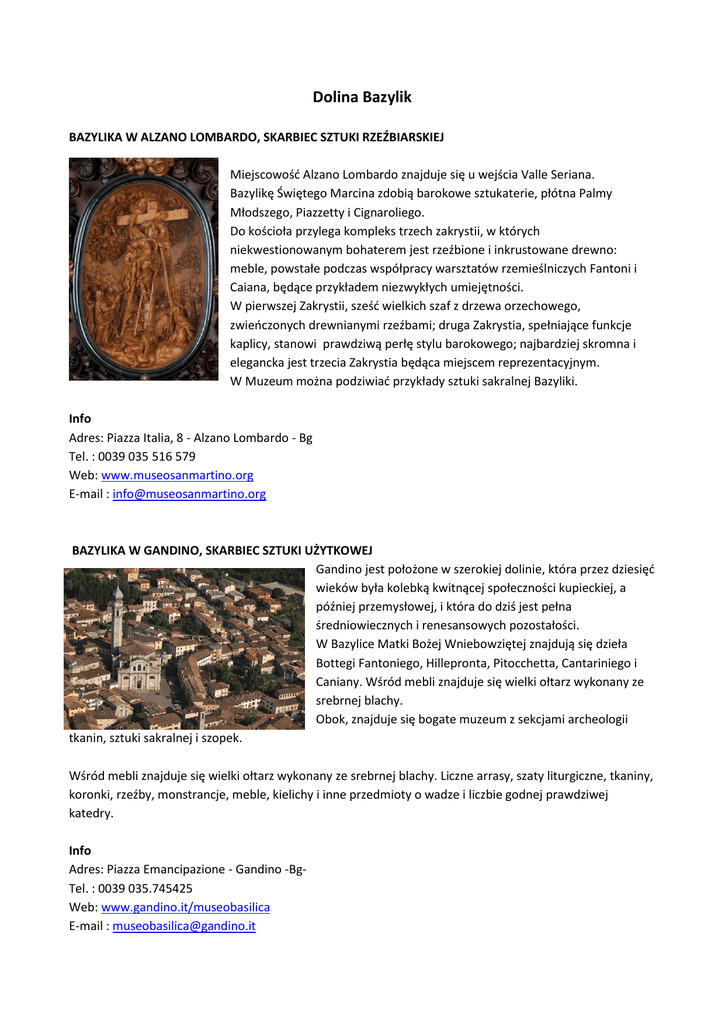 Dolina Bazylik

BAZYLIKA W ALZANO LOMBARDO, SKARBIEC SZTUKI RZEŹBIARSKIEJ

Miejscowość Alzano Lombardo znajduje się u wejścia Valle Seriana. Bazylikę Świętego Marcina zdobią barokowe sztukaterie, płótna Palmy Młodszego, Piazzetty i Cignaroliego.
Do kościoła przylega kompleks trzech zakrystii, w których niekwestionowanym bohaterem jest rzeźbione i inkrustowane drewno: meble, powstałe podczas współpracy warsztatów rzemieślniczych Fantoni i Caiana, będące przykładem niezwykłych umiejętności.
W pierwszej Zakrystii, sześć wielkich szaf z drzewa orzechowego, zwieńczonych drewnianymi rzeźbami; druga Zakrystia, spełniające funkcje kaplicy, stanowi prawdziwą perłę stylu barokowego; najbardziej skromna i elegancka jest trzecia Zakrystia będąca miejscem reprezentacyjnym.
W Muzeum można podziwiać przykłady sztuki sakralnej Bazyliki.

Info
Adres: Piazza Italia, 8 - Alzano Lombardo - Bg
Tel. : 0039 035 516 579
Web: www.museosanmartino.org
E-mail : info@museosanmartino.org

BAZYLIKA W GANDINO, SKARBIEC SZTUKI UŻYTKOWEJ
Gandino jest położone w szerokiej dolinie, która przez dziesięć wieków była kolebką kwitnącej społeczności kupieckiej, a później przemysłowej, i która do dziś jest pełna średniowiecznych i renesansowych pozostałości.
W Bazylice Matki Bożej Wniebowziętej znajdują się dzieła Bottegi Fantoniego, Hillepronta, Pitocchetta, Cantariniego i Caniany. Wśród mebli znajduje się wielki ołtarz wykonany ze srebrnej blachy.
Obok, znajduje się bogate muzeum z sekcjami archeologii tkanin, sztuki sakralnej i szopek.

Wśród mebli znajduje się wielki ołtarz wykonany ze srebrnej blachy. Liczne arrasy, szaty liturgiczne, tkaniny, koronki, rzeźby, monstrancje, meble, kielichy i inne przedmioty o wadze i liczbie godnej prawdziwej katedry.

Info
Adres: Piazza Emancipazione - Gandino -Bg-
Tel. : 0039 035.745425
Web: www.gandino.it/museobasilica
E-mail : museobasilica@gandino.it